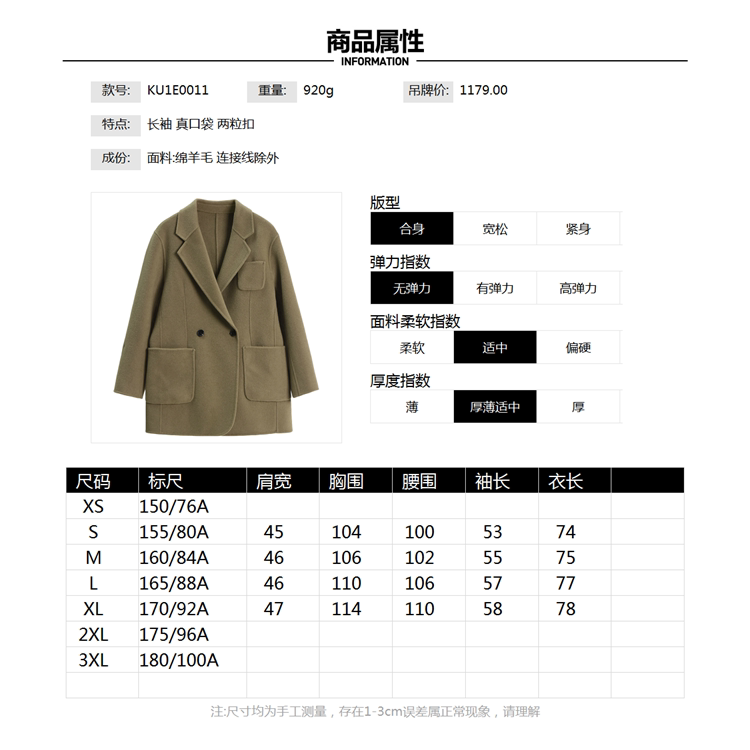 商品属性
INFORMATION

款号: KU1E0011 重量: 920g 吊牌价: 1179.00

特点: 长袖 真口袋 两粒扣

成份: 面料:绵羊毛 连接线除外

版型
合身 宽松 紧身

弹力指数
无弹力 有弹力 高弹力

面料柔软指数
柔软 适中 偏硬

厚度指数
薄 厚薄适中 厚

| 尺码 | 标尺 | 肩宽 | 胸围 | 腰围 | 袖长 | 衣长 | |
|---|---|---|---|---|---|---|---|
| XS | 150/76A | | | | | | |
| S | 155/80A | 45 | 104 | 100 | 53 | 74 | |
| M | 160/84A | 46 | 106 | 102 | 55 | 75 | |
| L | 165/88A | 46 | 110 | 106 | 57 | 77 | |
| XL | 170/92A | 47 | 114 | 110 | 58 | 78 | |
| 2XL | 175/96A | | | | | | |
| 3XL | 180/100A | | | | | | |
| | | | | | | | |

注:尺寸均为手工测量，存在1-3cm误差属正常现象，请理解